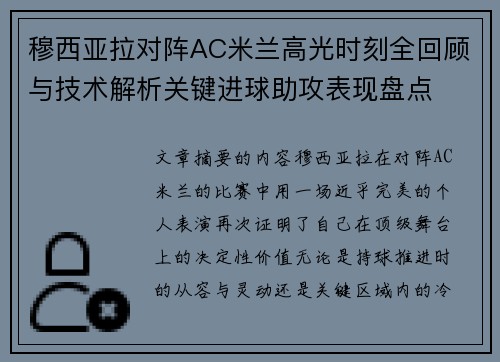 穆西亚拉对阵AC米兰高光时刻全回顾与技术解析关键进球助攻表现盘点

文章摘要的内容穆西亚拉在对阵AC米兰的比赛中用一场近乎完美的个人表演再次证明了自己在顶级舞台上的决定性价值无论是持球推进时的从容与灵动还是关键区域内的冷